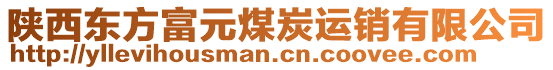 陕西东方富元煤炭运销有限公司
http://yllevihousman.cn.coovee.com